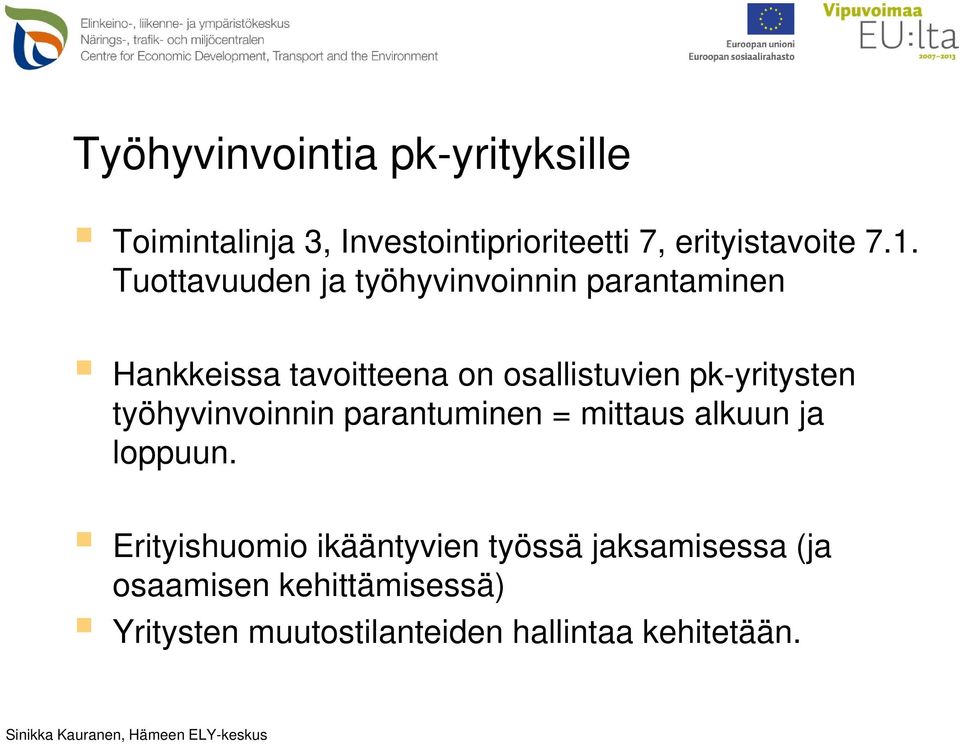 Elinkeino-, liikenne- ja ympäristökeskus
Närings-, trafik- och miljöcentralen
Centre for Economic Development, Transport and the Environment

Euroopan unioni
Euroopan sosiaalirahasto

Vipuvoimaa EU:lta 2007–2013

Työhyvinvointia pk-yrityksille

Toimintalinja 3, Investointiprioriteetti 7, erityistavoite 7.1. Tuottavuuden ja työhyvinvoinnin parantaminen

Hankkeissa tavoitteena on osallistuvien pk-yritysten työhyvinvoinnin parantuminen = mittaus alkuun ja loppuun.

Erityishuomio ikääntyvien työssä jaksamisessa (ja osaamisen kehittämisessä)

Yritysten muutostilanteiden hallintaa kehitetään.

Sinikka Kauranen, Hämeen ELY-keskus